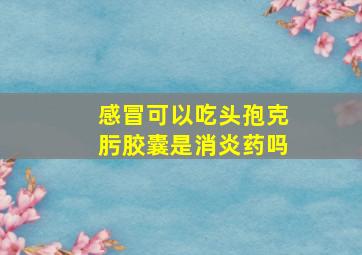 感冒可以吃头孢克肟胶囊是消炎药吗